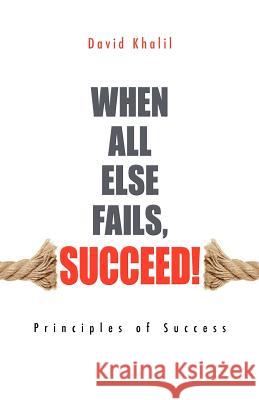 David Khalil

WHEN ALL ELSE FAILS, SUCCEED!

Principles of Success

Kraina Książek